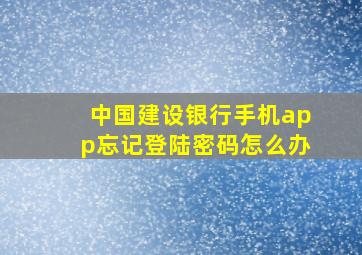 中国建设银行手机app忘记登陆密码怎么办